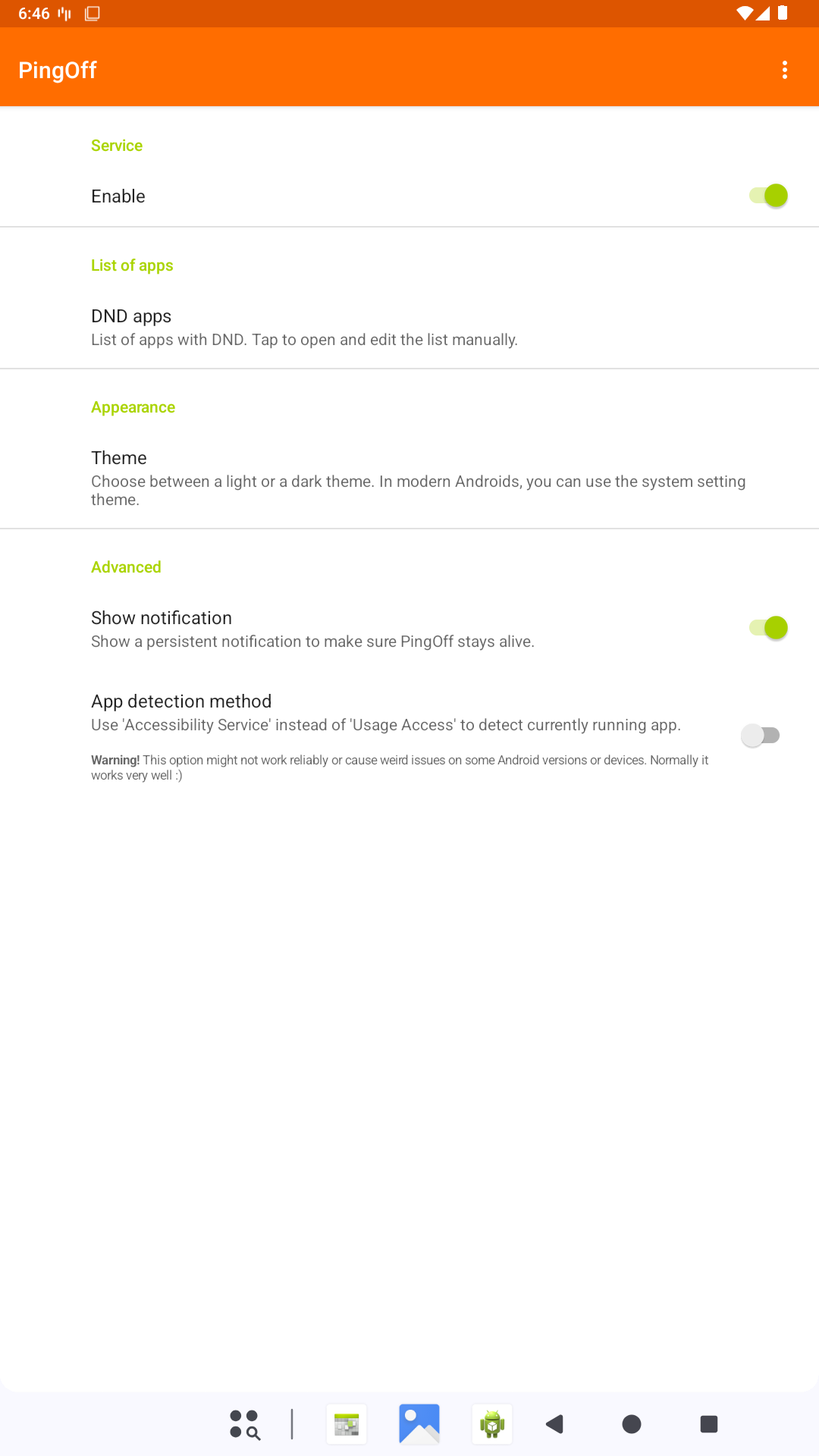 6:46

PingOff

Service

Enable

List of apps

DND apps
List of apps with DND. Tap to open and edit the list manually.

Appearance

Theme
Choose between a light or a dark theme. In modern Androids, you can use the system setting theme.

Advanced

Show notification
Show a persistent notification to make sure PingOff stays alive.

App detection method
Use 'Accessibility Service' instead of 'Usage Access' to detect currently running app.

Warning! This option might not work reliably or cause weird issues on some Android versions or devices. Normally it works very well :)